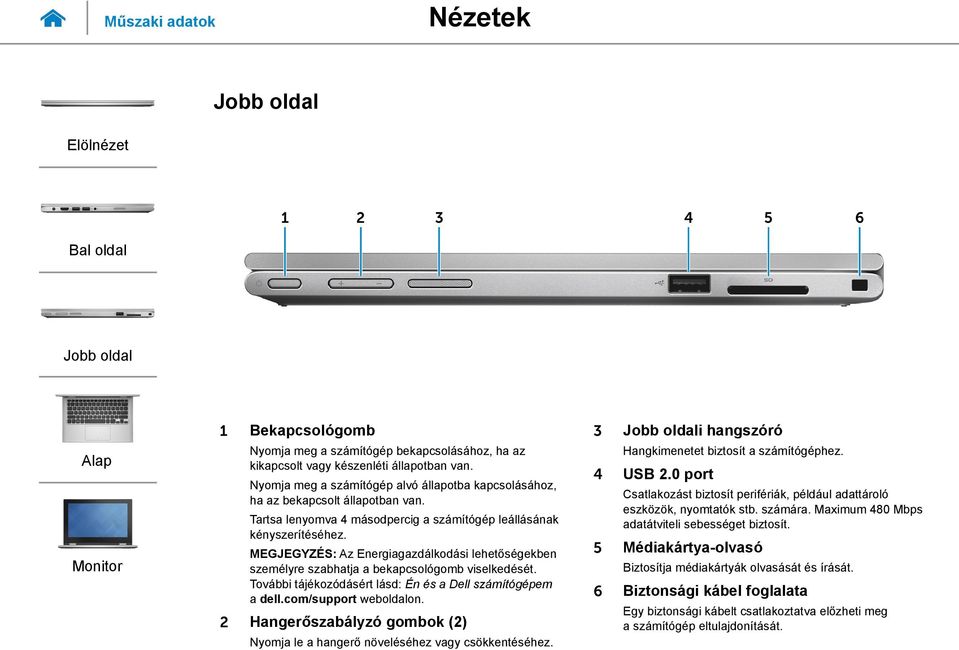 Műszaki adatok

Nézetek

Elölnézet

Bal oldal

Jobb oldal

Alap

Monitor

Jobb oldal

1 2 3 4 5 6

SD

1 Bekapcsológomb

Nyomja meg a számítógép bekapcsolásához, ha az kikapcsolt vagy készenléti állapotban van.

Nyomja meg a számítógép alvó állapotba kapcsolásához, ha az bekapcsolt állapotban van.

Tartsa lenyomva 4 másodpercig a számítógép leállásának kényszerítéséhez.

MEGJEGYZÉS: Az Energiagazdálkodási lehetőségekben személyre szabhatja a bekapcsológomb viselkedését. További tájékozódásért lásd: Én és a Dell számítógépem a dell.com/support weboldalon.

2 Hangerőszabályzó gombok (2)

Nyomja le a hangerő növeléséhez vagy csökkentéséhez.

3 Jobb oldali hangszóró

Hangkimenetet biztosít a számítógéphez.

4 USB 2.0 port

Csatlakozást biztosít perifériák, például adattároló eszközök, nyomtatók stb. számára. Maximum 480 Mbps adatátviteli sebességet biztosít.

5 Médiakártya-olvasó

Biztosítja médiakártyák olvasását és írását.

6 Biztonsági kábel foglalata

Egy biztonsági kábelt csatlakoztatva előzheti meg a számítógép eltulajdonítását.